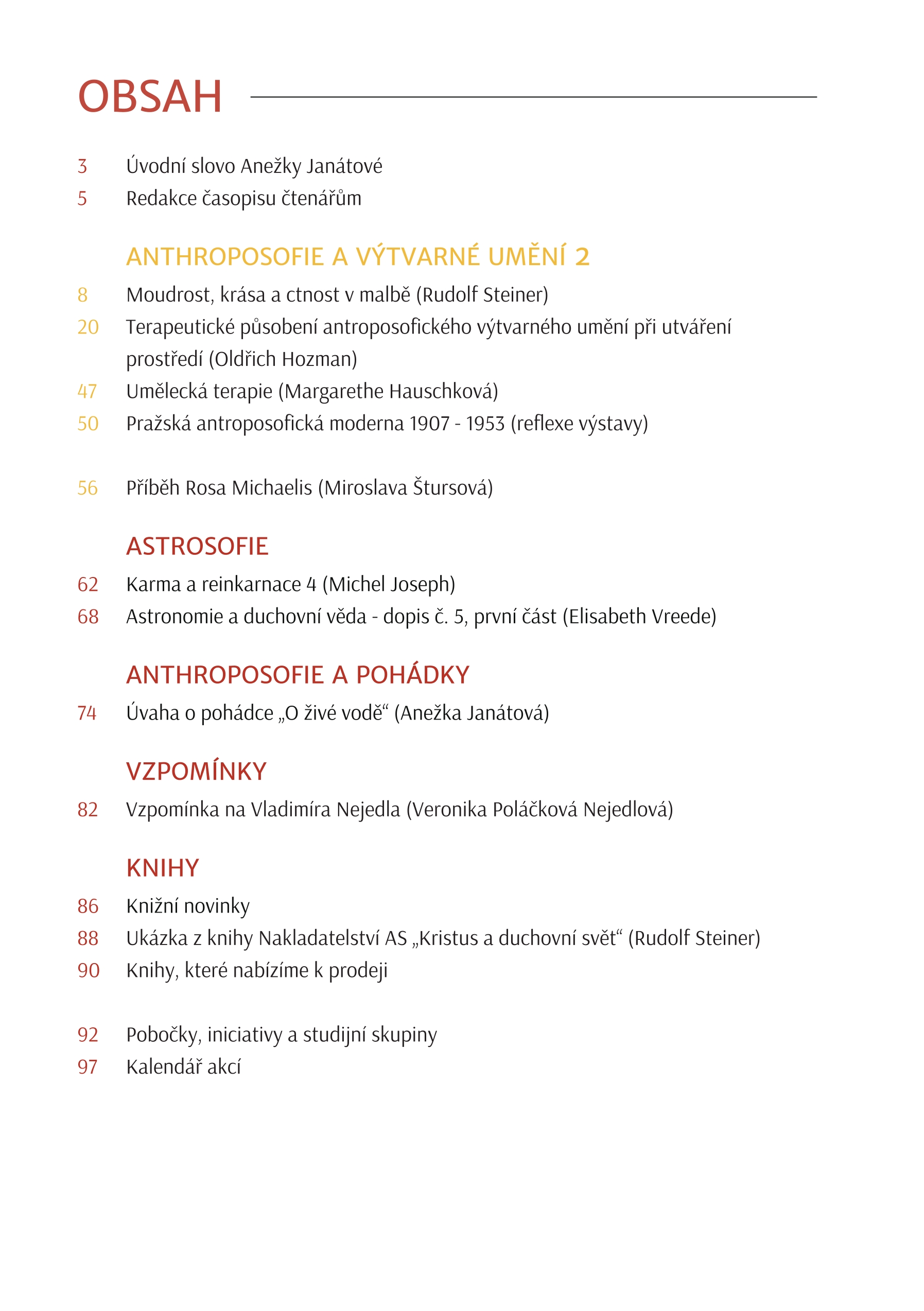 OBSAH

3 Úvodní slovo Anežky Janátové
5 Redakce časopisu čtenářům

ANTHROPOSOFIE A VÝTVARNÉ UMĚNÍ 2
8 Moudrost, krása a ctnost v malbě (Rudolf Steiner)
20 Terapeutické působení antroposofického výtvarného umění při utváření prostředí (Oldřich Hozman)
47 Umělecká terapie (Margarethe Hauschková)
50 Pražská antroposofická moderna 1907 - 1953 (reflexe výstavy)

56 Příběh Rosa Michaelis (Miroslava Štursová)

ASTROSOFIE
62 Karma a reinkarnace 4 (Michel Joseph)
68 Astronomie a duchovní věda - dopis č. 5, první část (Elisabeth Vreede)

ANTHROPOSOFIE A POHÁDKY
74 Úvaha o pohádce „O živé vodě“ (Anežka Janátová)

VZPOMÍNKY
82 Vzpomínka na Vladimíra Nejedla (Veronika Poláčková Nejedlová)

KNIHY
86 Knižní novinky
88 Ukázka z knihy Nakladatelství AS „Kristus a duchovní svět“ (Rudolf Steiner)
90 Knihy, které nabízíme k prodeji

92 Pobočky, iniciativy a studijní skupiny
97 Kalendář akcí